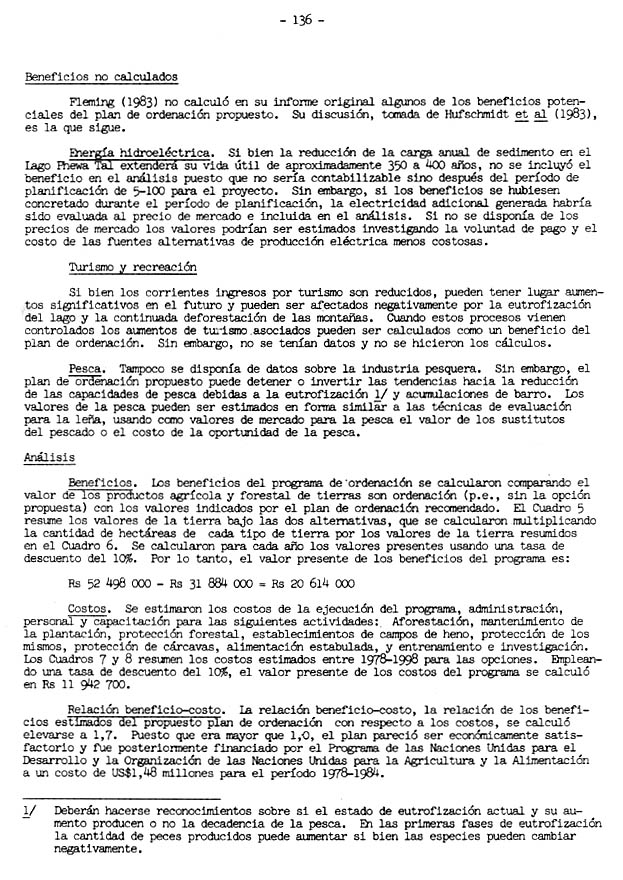 - 136 -

Beneficios no calculados

Fleming (1983) no calculó en su informe original algunos de los beneficios potenciales del plan de ordenación propuesto. Su discusión, tomada de Hufschmidt et al (1983), es la que sigue.

Energía hidroeléctrica. Si bien la reducción de la carga anual de sedimento en el Lago Phewa Tal extenderá su vida útil de aproximadamente 350 a 400 años, no se incluyó el beneficio en el análisis puesto que no sería contabilizable sino después del período de planificación de 5-100 para el proyecto. Sin embargo, si los beneficios se hubiesen concretado durante el período de planificación, la electricidad adicional generada habría sido evaluada al precio de mercado e incluida en el análisis. Si no se disponía de los precios de mercado los valores podrían ser estimados investigando la voluntad de pago y el costo de las fuentes alternativas de producción eléctrica menos costosas.

Turismo y recreación

Si bien los corrientes ingresos por turismo son reducidos, pueden tener lugar aumentos significativos en el futuro y pueden ser afectados negativamente por la eutrofización del lago y la continuada deforestación de las montañas. Cuando estos procesos vienen controlados los aumentos de turismo asociados pueden ser calculados como un beneficio del plan de ordenación. Sin embargo, no se tenían datos y no se hicieron los cálculos.

Pesca. Tampoco se disponía de datos sobre la industria pesquera. Sin embargo, el plan de ordenación propuesto puede detener o invertir las tendencias hacia la reducción de las capacidades de pesca debidas a la eutrofización 1/ y acumulaciones de barro. Los valores de la pesca pueden ser estimados en forma similar a las técnicas de evaluación para la leña, usando como valores de mercado para la pesca el valor de los sustitutos del pescado o el costo de la oportunidad de la pesca.

Análisis

Beneficios. Los beneficios del programa de ordenación se calcularon comparando el valor de los productos agrícola y forestal de tierras son ordenación (p.e., sin la opción propuesta) con los valores indicados por el plan de ordenación recomendado. El Cuadro 5 resume los valores de la tierra bajo las dos alternativas, que se calcularon multiplicando la cantidad de hectáreas de cada tipo de tierra por los valores de la tierra resumidos en el Cuadro 6. Se calcularon para cada año los valores presentes usando una tasa de descuento del 10%. Por lo tanto, el valor presente de los beneficios del programa es:

Rs 52 498 000 - Rs 31 884 000 = Rs 20 614 000

Costos. Se estimaron los costos de la ejecución del programa, administración, personal y capacitación para las siguientes actividades: Aforestación, mantenimiento de la plantación, protección forestal, establecimientos de campos de heno, protección de los mismos, protección de cárcavas, alimentación estabulada, y entrenamiento e investigación. Los Cuadros 7 y 8 resumen los costos estimados entre 1978-1998 para las opciones. Empleando una tasa de descuento del 10%, el valor presente de los costos del programa se calculó en Rs 11 942 700.

Relación beneficio-costo. La relación beneficio-costo, la relación de los beneficios estimados del propuesto plan de ordenación con respecto a los costos, se calculó elevarse a 1,7. Puesto que era mayor que 1,0, el plan pareció ser económicamente satisfactorio y fue posteriormente financiado por el Programa de las Naciones Unidas para el Desarrollo y la Organización de las Naciones Unidas para la Agricultura y la Alimentación a un costo de US$1,48 millones para el período 1978-1984.

1/ Deberán hacerse reconocimientos sobre si el estado de eutrofización actual y su aumento producen o no la decadencia de la pesca. En las primeras fases de eutrofización la cantidad de peces producidos puede aumentar si bien las especies pueden cambiar negativamente.